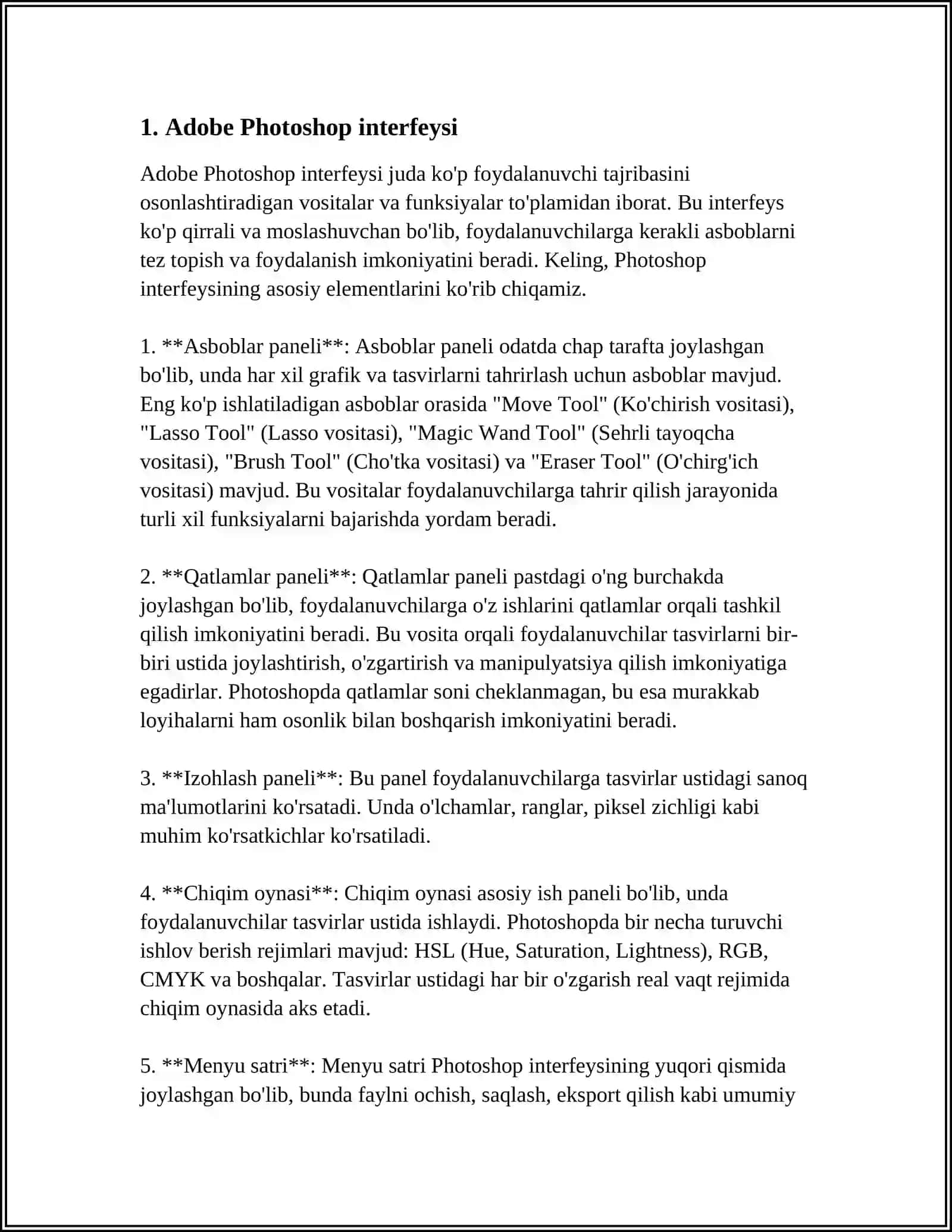 1. Adobe Photoshop interfeysi

Adobe Photoshop interfeysi juda ko'p foydalanuvchi tajribasini osonlashtiradigan vositalar va funksiyalar to'plamidan iborat. Bu interfeys ko'p qirrali va moslashuvchan bo'lib, foydalanuvchilarga kerakli asboblarni tez topish va foydalanish imkoniyatini beradi. Keling, Photoshop interfeysining asosiy elementlarini ko'rib chiqamiz.

1. **Asboblar paneli**: Asboblar paneli odatda chap tarafta joylashgan bo'lib, unda har xil grafik va tasvirlarni tahrirlash uchun asboblar mavjud. Eng ko'p ishlatiladigan asboblar orasida "Move Tool" (Ko'chirish vositasi), "Lasso Tool" (Lasso vositasi), "Magic Wand Tool" (Sehrli tayoqcha vositasi), "Brush Tool" (Cho'tka vositasi) va "Eraser Tool" (O'chirg'ich vositasi) mavjud. Bu vositalar foydalanuvchilarga tahrir qilish jarayonida turli xil funksiyalarni bajarishda yordam beradi.

2. **Qatlamlar paneli**: Qatlamlar paneli pastdagi o'ng burchakda joylashgan bo'lib, foydalanuvchilarga o'z ishlarini qatlamlar orqali tashkil qilish imkoniyatini beradi. Bu vosita orqali foydalanuvchilar tasvirlarni bir-biri ustida joylashtirish, o'zgartirish va manipulyatsiya qilish imkoniyatiga egadirlar. Photoshopda qatlamlar soni cheklanmagan, bu esa murakkab loyihalarni ham osonlik bilan boshqarish imkoniyatini beradi.

3. **Izohlash paneli**: Bu panel foydalanuvchilarga tasvirlar ustidagi sanoq ma'lumotlarini ko'rsatadi. Unda o'lchamlar, ranglar, piksel zichligi kabi muhim ko'rsatkichlar ko'rsatiladi.

4. **Chiqim oynasi**: Chiqim oynasi asosiy ish paneli bo'lib, unda foydalanuvchilar tasvirlar ustida ishlaydi. Photoshopda bir necha turuvchi ishlov berish rejimlari mavjud: HSL (Hue, Saturation, Lightness), RGB, CMYK va boshqalar. Tasvirlar ustidagi har bir o'zgarish real vaqt rejimida chiqim oynasida aks etadi.

5. **Menyu satri**: Menyu satri Photoshop interfeysining yuqori qismida joylashgan bo'lib, bunda faylni ochish, saqlash, eksport qilish kabi umumiy